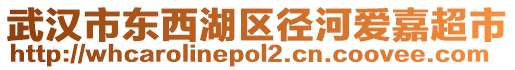 武汉市东西湖区径河爱嘉超市
http://whcarolinepol2.cn.coovee.com